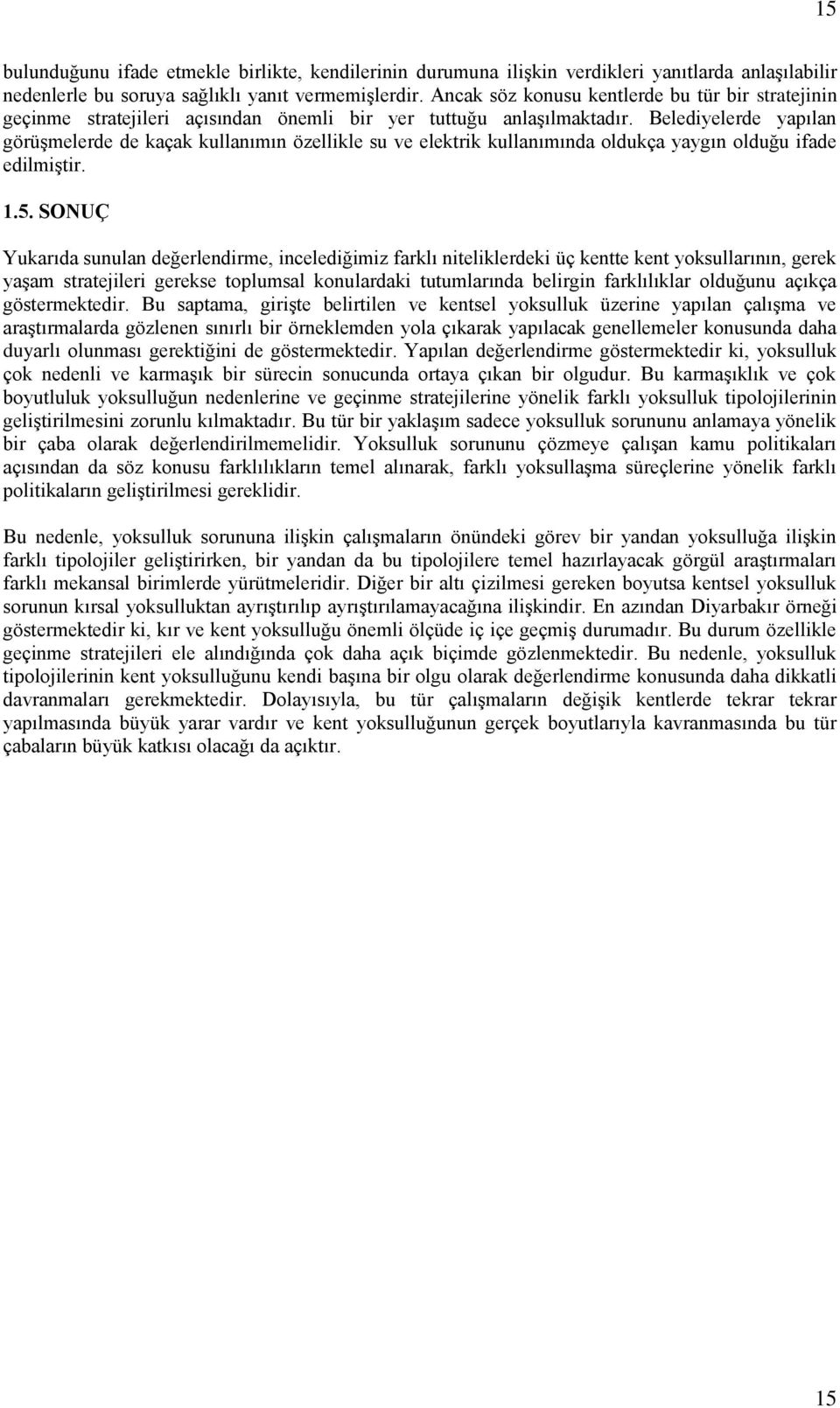 15

bulunduğunu ifade etmekle birlikte, kendilerinin durumuna ilişkin verdikleri yanıtlarda anlaşılabilir nedenlerle bu soruya sağlıklı yanıt vermemişlerdir. Ancak söz konusu kentlerde bu tür bir stratejinin geçinme stratejileri açısından önemli bir yer tuttuğu anlaşılmaktadır. Belediyelerde yapılan görüşmelerde de kaçak kullanımın özellikle su ve elektrik kullanımında oldukça yaygın olduğu ifade edilmiştir.

1.5. SONUÇ

Yukarıda sunulan değerlendirme, incelediğimiz farklı niteliklerdeki üç kentte kent yoksullarının, gerek yaşam stratejileri gerekse toplumsal konulardaki tutumlarında belirgin farklılıklar olduğunu açıkça göstermektedir. Bu saptama, girişte belirtilen ve kentsel yoksulluk üzerine yapılan çalışma ve araştırmalarda gözlenen sınırlı bir örneklemden yola çıkarak yapılacak genellemeler konusunda daha duyarlı olunması gerektiğini de göstermektedir. Yapılan değerlendirme göstermektedir ki, yoksulluk çok nedenli ve karmaşık bir sürecin sonucunda ortaya çıkan bir olgudur. Bu karmaşıklık ve çok boyutluluk yoksulluğun nedenlerine ve geçinme stratejilerine yönelik farklı yoksulluk tipolojilerinin geliştirilmesini zorunlu kılmaktadır. Bu tür bir yaklaşım sadece yoksulluk sorununu anlamaya yönelik bir çaba olarak değerlendirilmemelidir. Yoksulluk sorununu çözmeye çalışan kamu politikaları açısından da söz konusu farklılıkların temel alınarak, farklı yoksullaşma süreçlerine yönelik farklı politikaların geliştirilmesi gereklidir.

Bu nedenle, yoksulluk sorununa ilişkin çalışmaların önündeki görev bir yandan yoksulluğa ilişkin farklı tipolojiler geliştirirken, bir yandan da bu tipolojilere temel hazırlayacak görgül araştırmaları farklı mekansal birimlerde yürütmeleridir. Diğer bir altı çizilmesi gereken boyutsa kentsel yoksulluk sorunun kırsal yoksulluktan ayrıştırılıp ayrıştırılamayacağına ilişkindir. En azından Diyarbakır örneği göstermektedir ki, kır ve kent yoksulluğu önemli ölçüde iç içe geçmiş durumadır. Bu durum özellikle geçinme stratejileri ele alındığında çok daha açık biçimde gözlenmektedir. Bu nedenle, yoksulluk tipolojilerinin kent yoksulluğunu kendi başına bir olgu olarak değerlendirme konusunda daha dikkatli davranmaları gerekmektedir. Dolayısıyla, bu tür çalışmaların değişik kentlerde tekrar tekrar yapılmasında büyük yarar vardır ve kent yoksulluğunun gerçek boyutlarıyla kavranmasında bu tür çabaların büyük katkısı olacağı da açıktır.

15